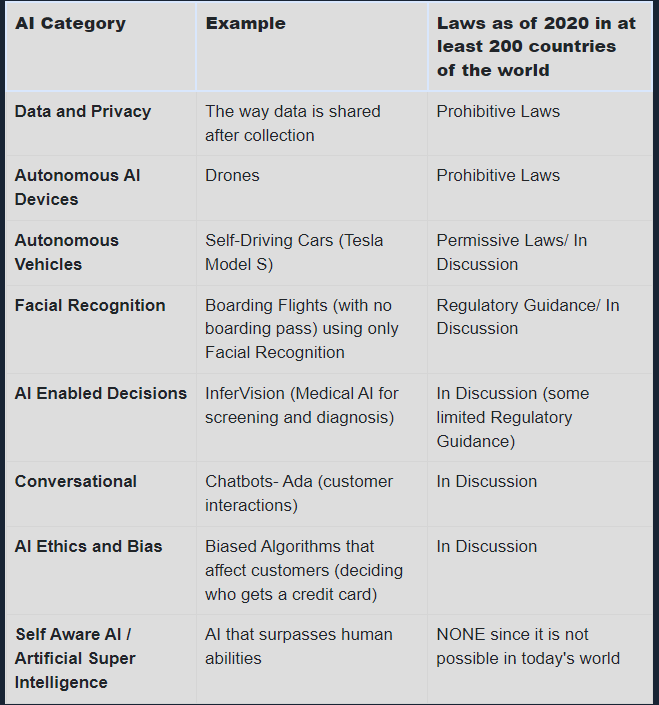 | AI Category | Example | Laws as of 2020 in at least 200 countries of the world |
|---|---|---|
| Data and Privacy | The way data is shared after collection | Prohibitive Laws |
| Autonomous AI Devices | Drones | Prohibitive Laws |
| Autonomous Vehicles | Self-Driving Cars (Tesla Model S) | Permissive Laws/ In Discussion |
| Facial Recognition | Boarding Flights (with no boarding pass) using only Facial Recognition | Regulatory Guidance/ In Discussion |
| AI Enabled Decisions | InferVision (Medical AI for screening and diagnosis) | In Discussion (some limited Regulatory Guidance) |
| Conversational | Chatbots- Ada (customer interactions) | In Discussion |
| AI Ethics and Bias | Biased Algorithms that affect customers (deciding who gets a credit card) | In Discussion |
| Self Aware AI / Artificial Super Intelligence | AI that surpasses human abilities | NONE since it is not possible in today's world |